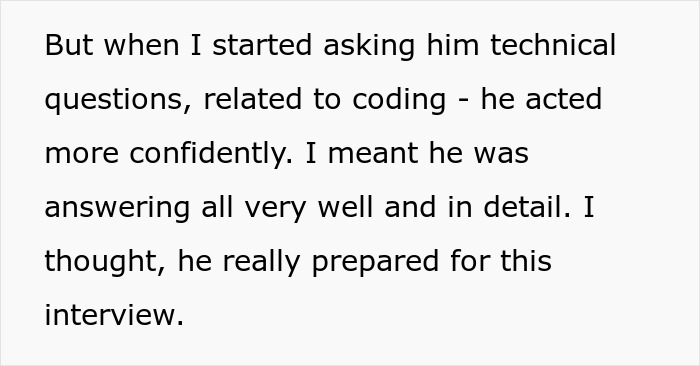 But when I started asking him technical questions, related to coding - he acted more confidently. I meant he was answering all very well and in detail. I thought, he really prepared for this interview.